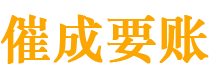 催成要账